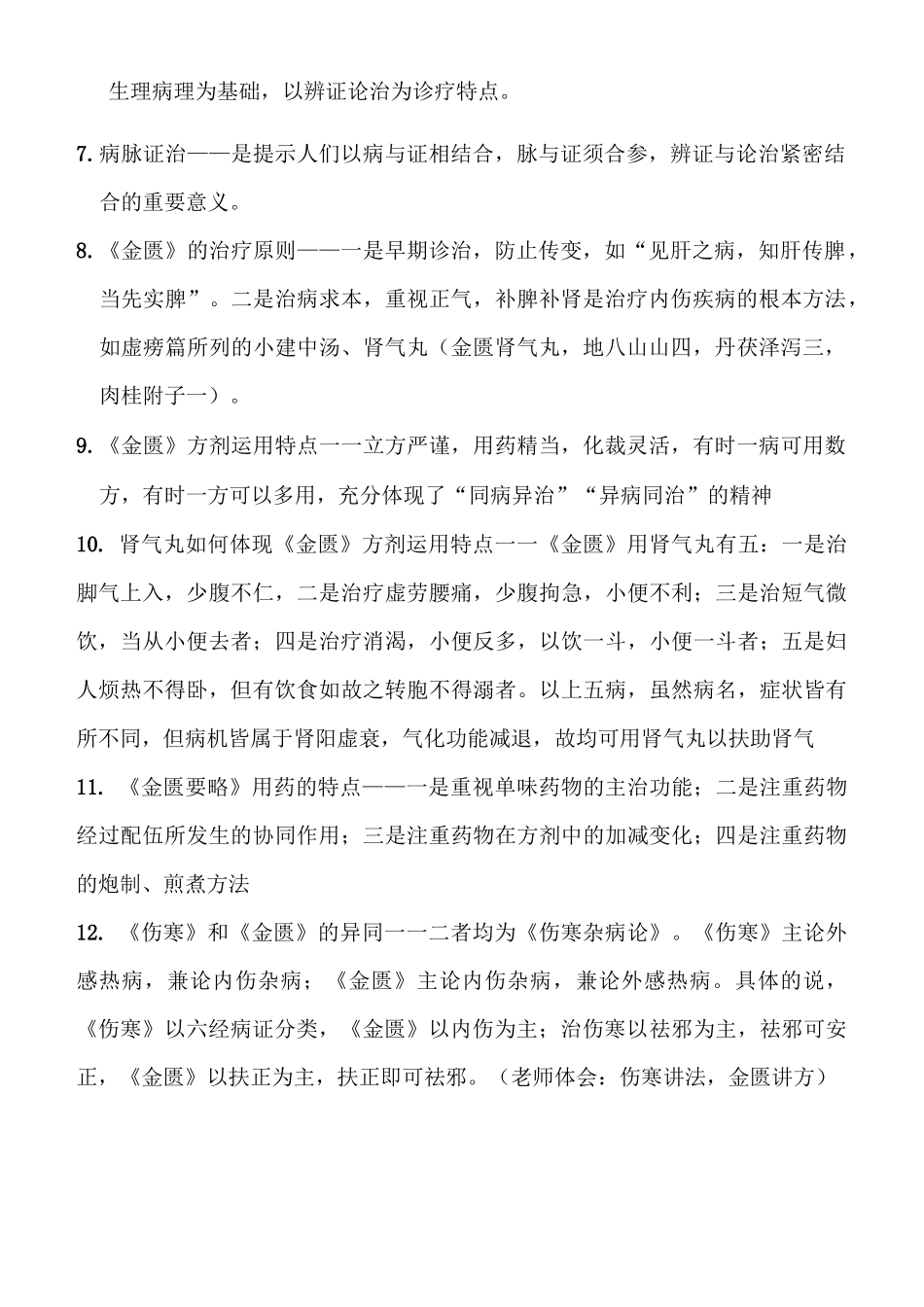 生理病理为基础，以辨证论治为诊疗特点。

7. 病脉证治——是提示人们以病与证相结合，脉与证须合参，辨证与论治紧密结合的重要意义。

8. 《金匮》的治疗原则——一是早期诊治，防止传变，如“见肝之病，知肝传脾，当先实脾”。二是治病求本，重视正气，补脾补肾是治疗内伤疾病的根本方法，如虚痨篇所列的小建中汤、肾气丸（金匮肾气丸，地八山山四，丹茯泽泻三，肉桂附子一）。

9. 《金匮》方剂运用特点一一立方严谨，用药精当，化裁灵活，有时一病可用数方，有时一方可以多用，充分体现了“同病异治”“异病同治”的精神

10. 肾气丸如何体现《金匮》方剂运用特点一一《金匮》用肾气丸有五：一是治脚气上入，少腹不仁，二是治疗虚劳腰痛，少腹拘急，小便不利；三是治短气微饮，当从小便去者；四是治疗消渴，小便反多，以饮一斗，小便一斗者；五是妇人烦热不得卧，但有饮食如故之转胞不得溺者。以上五病，虽然病名，症状皆有所不同，但病机皆属于肾阳虚衰，气化功能减退，故均可用肾气丸以扶助肾气

11. 《金匮要略》用药的特点——一是重视单味药物的主治功能；二是注重药物经过配伍所发生的协同作用；三是注重药物在方剂中的加减变化；四是注重药物的炮制、煎煮方法

12. 《伤寒》和《金匮》的异同一一二者均为《伤寒杂病论》。《伤寒》主论外感热病，兼论内伤杂病；《金匮》主论内伤杂病，兼论外感热病。具体的说，《伤寒》以六经病证分类，《金匮》以内伤为主；治伤寒以祛邪为主，祛邪可安正，《金匮》以扶正为主，扶正即可祛邪。（老师体会：伤寒讲法，金匮讲方）